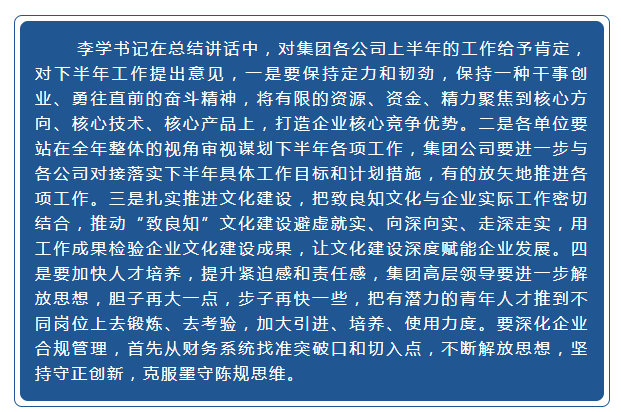 李学书记在总结讲话中，对集团各公司上半年的工作给予肯定，对下半年工作提出意见，一是要保持定力和韧劲，保持一种干事创业、勇往直前的奋斗精神，将有限的资源、资金、精力聚焦到核心方向、核心技术、核心产品上，打造企业核心竞争优势。二是各单位要站在全年整体的视角审视谋划下半年各项工作，集团公司要进一步与各公司对接落实下半年具体工作目标和计划措施，有的放矢地推进各项工作。三是扎实推进文化建设，把致良知文化与企业实际工作密切结合，推动“致良知”文化建设避虚就实、向深向实、走深走实，用工作成果检验企业文化建设成果，让文化建设深度赋能企业发展。四是要加快人才培养，提升紧迫感和责任感，集团高层领导要进一步解放思想，胆子再大一点，步子再快一些，把有潜力的青年人才推到不同岗位上去锻炼、去考验，加大引进、培养、使用力度。要深化企业合规管理，首先从财务系统找准突破口和切入点，不断解放思想，坚持守正创新，克服墨守陈规思维。